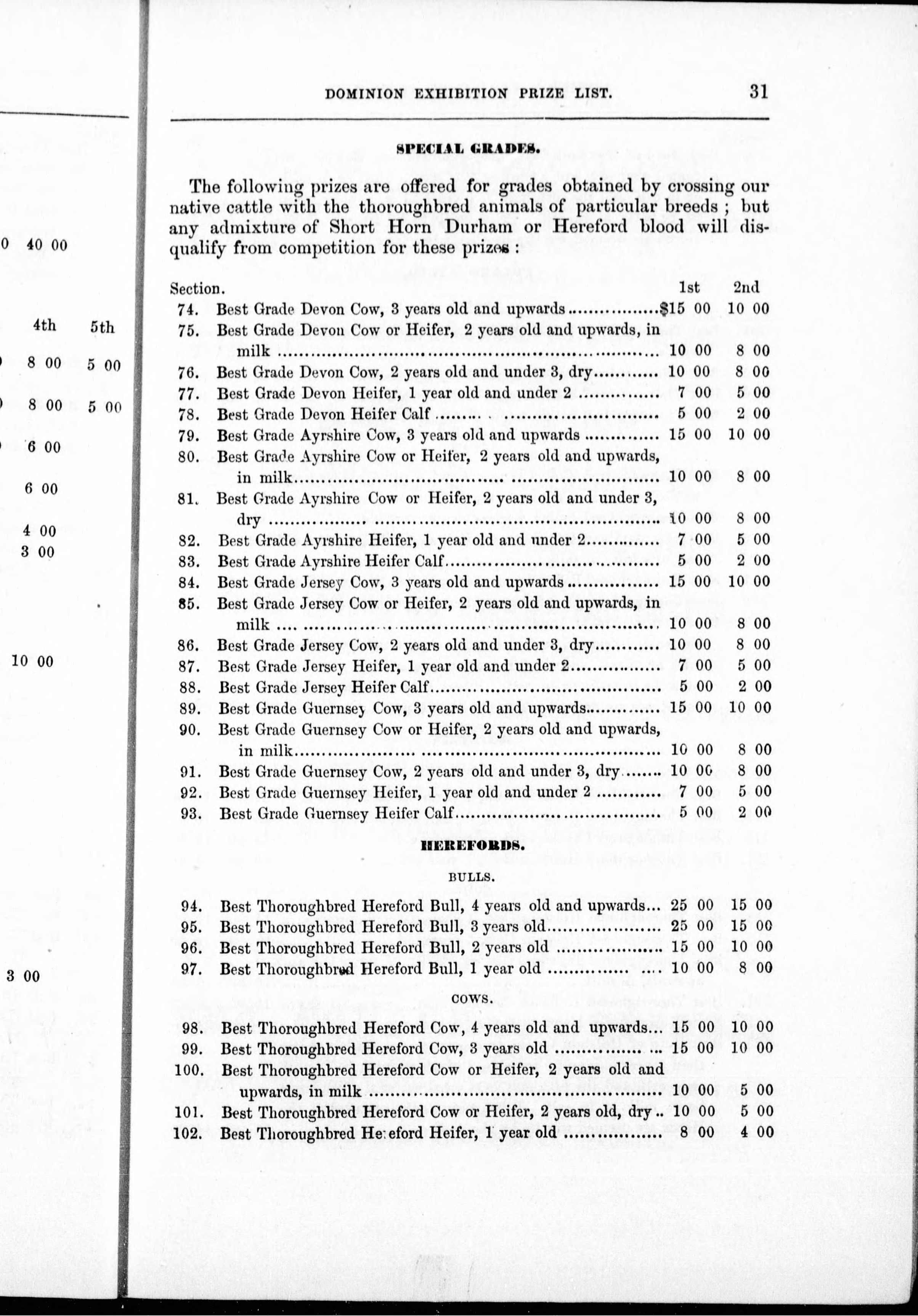 0 40 00

4th 5th

8 00 5 00

8 00 5 00

6 00

6 00

4 00
3 00

10 00

3 00

DOMINION EXHIBITION PRIZE LIST. 31

SPECIAL GRADES.

The following prizes are offered for grades obtained by crossing our native cattle with the thoroughbred animals of particular breeds ; but any admixture of Short Horn Durham or Hereford blood will disqualify from competition for these prizes :

| Section. | | 1st | 2nd |
|---|---|---|---|
| 74. | Best Grade Devon Cow, 3 years old and upwards | $15 00 | 10 00 |
| 75. | Best Grade Devon Cow or Heifer, 2 years old and upwards, in milk | 10 00 | 8 00 |
| 76. | Best Grade Devon Cow, 2 years old and under 3, dry | 10 00 | 8 00 |
| 77. | Best Grade Devon Heifer, 1 year old and under 2 | 7 00 | 5 00 |
| 78. | Best Grade Devon Heifer Calf | 5 00 | 2 00 |
| 79. | Best Grade Ayrshire Cow, 3 years old and upwards | 15 00 | 10 00 |
| 80. | Best Grade Ayrshire Cow or Heifer, 2 years old and upwards, in milk | 10 00 | 8 00 |
| 81. | Best Grade Ayrshire Cow or Heifer, 2 years old and under 3, dry | 10 00 | 8 00 |
| 82. | Best Grade Ayrshire Heifer, 1 year old and under 2 | 7 00 | 5 00 |
| 83. | Best Grade Ayrshire Heifer Calf | 5 00 | 2 00 |
| 84. | Best Grade Jersey Cow, 3 years old and upwards | 15 00 | 10 00 |
| 85. | Best Grade Jersey Cow or Heifer, 2 years old and upwards, in milk | 10 00 | 8 00 |
| 86. | Best Grade Jersey Cow, 2 years old and under 3, dry | 10 00 | 8 00 |
| 87. | Best Grade Jersey Heifer, 1 year old and under 2 | 7 00 | 5 00 |
| 88. | Best Grade Jersey Heifer Calf | 5 00 | 2 00 |
| 89. | Best Grade Guernsey Cow, 3 years old and upwards | 15 00 | 10 00 |
| 90. | Best Grade Guernsey Cow or Heifer, 2 years old and upwards, in milk | 10 00 | 8 00 |
| 91. | Best Grade Guernsey Cow, 2 years old and under 3, dry | 10 00 | 8 00 |
| 92. | Best Grade Guernsey Heifer, 1 year old and under 2 | 7 00 | 5 00 |
| 93. | Best Grade Guernsey Heifer Calf | 5 00 | 2 00 |

HEREFORDS.

BULLS.

| | | | |
|---|---|---|---|
| 94. | Best Thoroughbred Hereford Bull, 4 years old and upwards | 25 00 | 15 00 |
| 95. | Best Thoroughbred Hereford Bull, 3 years old | 25 00 | 15 00 |
| 96. | Best Thoroughbred Hereford Bull, 2 years old | 15 00 | 10 00 |
| 97. | Best Thoroughbred Hereford Bull, 1 year old | 10 00 | 8 00 |

COWS.

| | | | |
|---|---|---|---|
| 98. | Best Thoroughbred Hereford Cow, 4 years old and upwards | 15 00 | 10 00 |
| 99. | Best Thoroughbred Hereford Cow, 3 years old | 15 00 | 10 00 |
| 100. | Best Thoroughbred Hereford Cow or Heifer, 2 years old and upwards, in milk | 10 00 | 5 00 |
| 101. | Best Thoroughbred Hereford Cow or Heifer, 2 years old, dry | 10 00 | 5 00 |
| 102. | Best Thoroughbred Hereford Heifer, 1 year old | 8 00 | 4 00 |